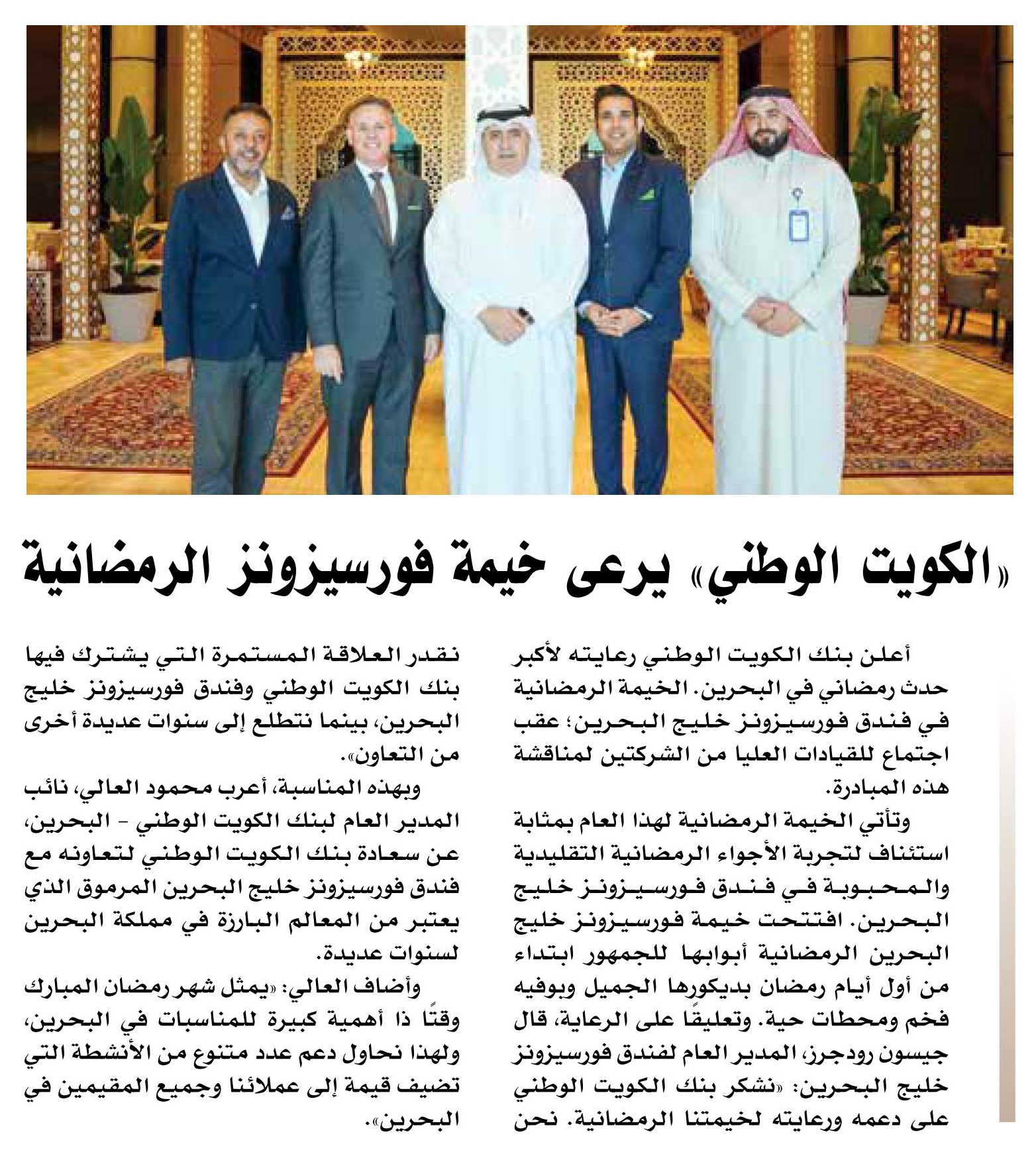 «الكويت الوطني» يرعى خيمة فورسيزونز الرمضانية

أعلن بنك الكويت الوطني رعايته لأكبر حدث رمضاني في البحرين. الخيمة الرمضانية في فندق فورسيزونز خليج البحرين؛ عقب اجتماع للقيادات العليا من الشركتين لمناقشة هذه المبادرة.

وتأتي الخيمة الرمضانية لهذا العام بمثابة استئناف لتجربة الأجواء الرمضانية التقليدية والمحبوبة في فندق فورسيزونز خليج البحرين. افتتحت خيمة فورسيزونز خليج البحرين الرمضانية أبوابها للجمهور ابتداء من أول أيام رمضان بديكورها الجميل وبوفيه فخم ومحطات حية. وتعليقًا على الرعاية، قال جيسون رودجرز، المدير العام لفندق فورسيزونز خليج البحرين: «نشكر بنك الكويت الوطني على دعمه ورعايته لخيمتنا الرمضانية. نحن نقدر العلاقة المستمرة التي يشترك فيها بنك الكويت الوطني وفندق فورسيزونز خليج البحرين، بينما نتطلع إلى سنوات عديدة أخرى من التعاون».

وبهذه المناسبة، أعرب محمود العالي، نائب المدير العام لبنك الكويت الوطني - البحرين، عن سعادة بنك الكويت الوطني لتعاونه مع فندق فورسيزونز خليج البحرين المرموق الذي يعتبر من المعالم البارزة في مملكة البحرين لسنوات عديدة.

وأضاف العالي: «يمثل شهر رمضان المبارك وقتًا ذا أهمية كبيرة للمناسبات في البحرين، ولهذا نحاول دعم عدد متنوع من الأنشطة التي تضيف قيمة إلى عملائنا وجميع المقيمين في البحرين».